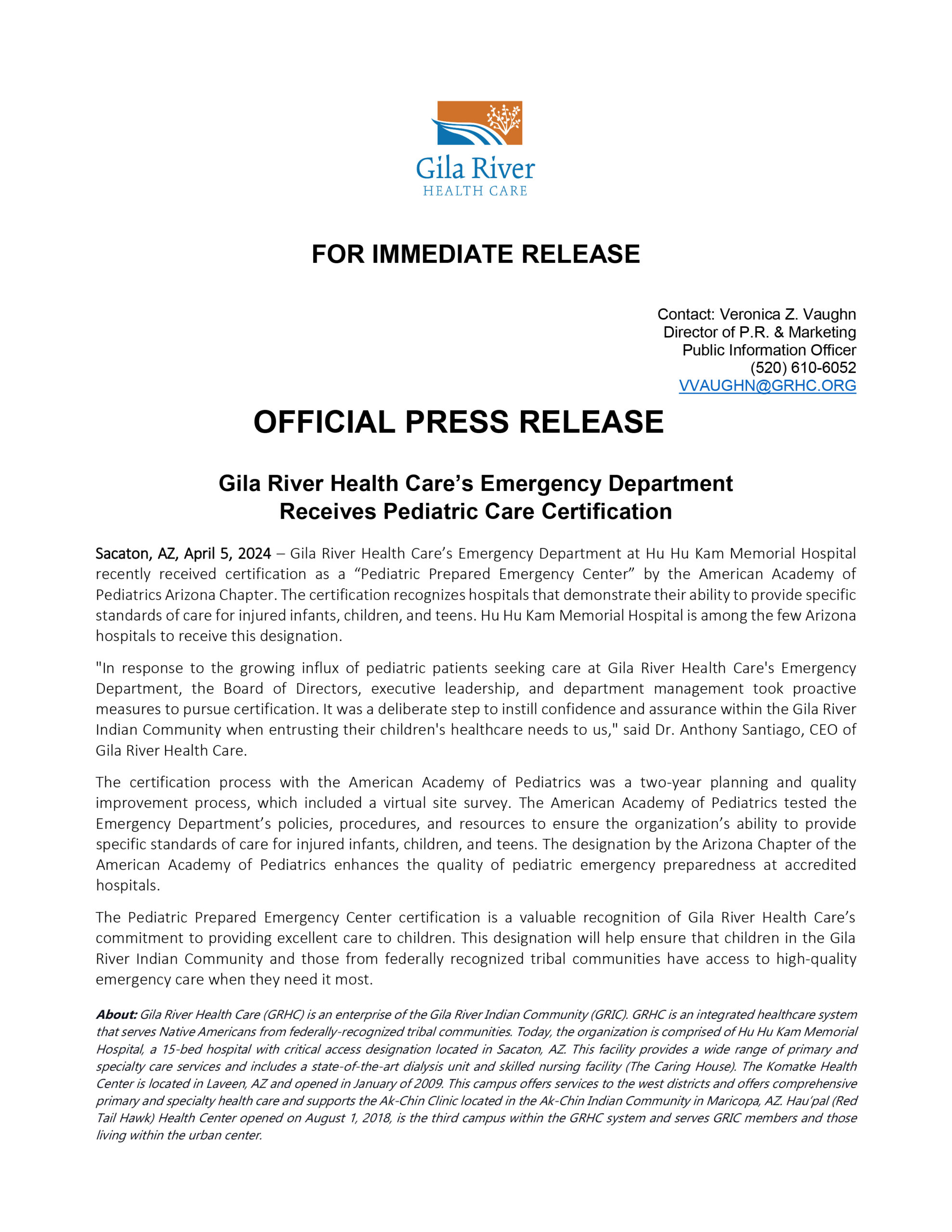 Gila River
HEALTH CARE

FOR IMMEDIATE RELEASE

Contact: Veronica Z. Vaughn
Director of P.R. & Marketing
Public Information Officer
(520) 610-6052
VVAUGHN@GRHC.ORG

OFFICIAL PRESS RELEASE

Gila River Health Care's Emergency Department
Receives Pediatric Care Certification

Sacaton, AZ, April 5, 2024 – Gila River Health Care's Emergency Department at Hu Hu Kam Memorial Hospital recently received certification as a "Pediatric Prepared Emergency Center" by the American Academy of Pediatrics Arizona Chapter. The certification recognizes hospitals that demonstrate their ability to provide specific standards of care for injured infants, children, and teens. Hu Hu Kam Memorial Hospital is among the few Arizona hospitals to receive this designation.

"In response to the growing influx of pediatric patients seeking care at Gila River Health Care's Emergency Department, the Board of Directors, executive leadership, and department management took proactive measures to pursue certification. It was a deliberate step to instill confidence and assurance within the Gila River Indian Community when entrusting their children's healthcare needs to us," said Dr. Anthony Santiago, CEO of Gila River Health Care.

The certification process with the American Academy of Pediatrics was a two-year planning and quality improvement process, which included a virtual site survey. The American Academy of Pediatrics tested the Emergency Department's policies, procedures, and resources to ensure the organization's ability to provide specific standards of care for injured infants, children, and teens. The designation by the Arizona Chapter of the American Academy of Pediatrics enhances the quality of pediatric emergency preparedness at accredited hospitals.

The Pediatric Prepared Emergency Center certification is a valuable recognition of Gila River Health Care's commitment to providing excellent care to children. This designation will help ensure that children in the Gila River Indian Community and those from federally recognized tribal communities have access to high-quality emergency care when they need it most.

About: Gila River Health Care (GRHC) is an enterprise of the Gila River Indian Community (GRIC). GRHC is an integrated healthcare system that serves Native Americans from federally-recognized tribal communities. Today, the organization is comprised of Hu Hu Kam Memorial Hospital, a 15-bed hospital with critical access designation located in Sacaton, AZ. This facility provides a wide range of primary and specialty care services and includes a state-of-the-art dialysis unit and skilled nursing facility (The Caring House). The Komatke Health Center is located in Laveen, AZ and opened in January of 2009. This campus offers services to the west districts and offers comprehensive primary and specialty health care and supports the Ak-Chin Clinic located in the Ak-Chin Indian Community in Maricopa, AZ. Hau'pal (Red Tail Hawk) Health Center opened on August 1, 2018, is the third campus within the GRHC system and serves GRIC members and those living within the urban center.